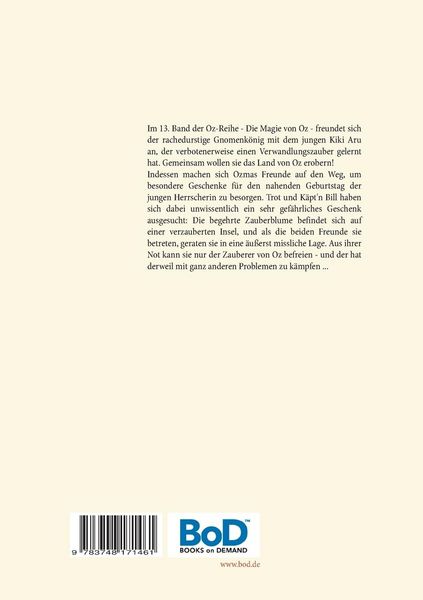 Im 13. Band der Oz-Reihe - Die Magie von Oz - freundet sich der rachedurstige Gnomenkönig mit dem jungen Kiki Aru an, der verbotenerweise einen Verwandlungszauber gelernt hat. Gemeinsam wollen sie das Land von Oz erobern!
Indessen machen sich Ozmas Freunde auf den Weg, um besondere Geschenke für den nahenden Geburtstag der jungen Herrscherin zu besorgen. Trot und Käpt'n Bill haben sich dabei unwissentlich ein sehr gefährliches Geschenk ausgesucht: Die begehrte Zauberblume befindet sich auf einer verzauberten Insel, und als die beiden Freunde sie betreten, geraten sie in eine äußerst missliche Lage. Aus ihrer Not kann sie nur der Zauberer von Oz befreien - und der hat derweil mit ganz anderen Problemen zu kämpfen ...

9 783748 171461

BoD™
BOOKS on DEMAND

www.bod.de